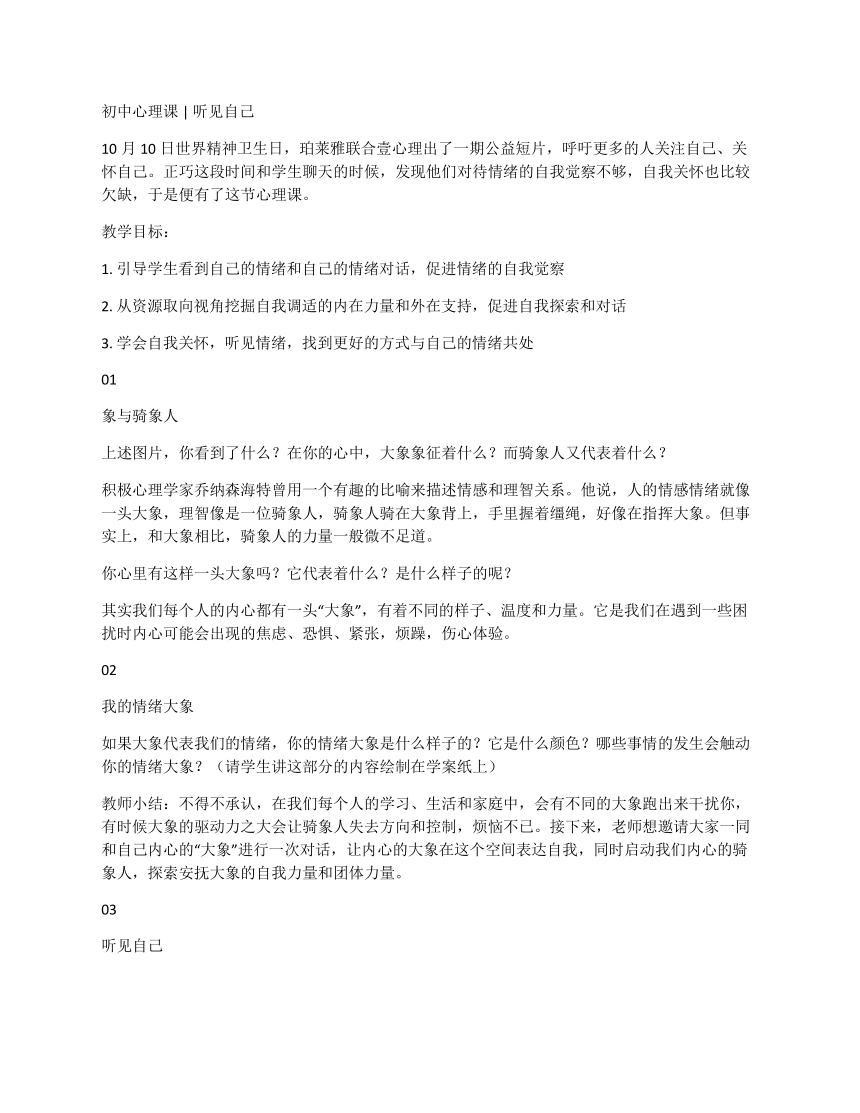 初中心理课 | 听见自己

10 月 10 日世界精神卫生日，珀莱雅联合壹心理出了一期公益短片，呼吁更多的人关注自己、关怀自己。正巧这段时间和学生聊天的时候，发现他们对待情绪的自我觉察不够，自我关怀也比较欠缺，于是便有了这节心理课。

教学目标：

1. 引导学生看到自己的情绪和自己的情绪对话，促进情绪的自我觉察

2. 从资源取向视角挖掘自我调适的内在力量和外在支持，促进自我探索和对话

3. 学会自我关怀，听见情绪，找到更好的方式与自己的情绪共处

01

象与骑象人

上述图片，你看到了什么？在你的心中，大象象征着什么？而骑象人又代表着什么？

积极心理学家乔纳森海特曾用一个有趣的比喻来描述情感和理智关系。他说，人的情感情绪就像一头大象，理智像是一位骑象人，骑象人骑在大象背上，手里握着缰绳，好像在指挥大象。但事实上，和大象相比，骑象人的力量一般微不足道。

你心里有这样一头大象吗？它代表着什么？是什么样子的呢？

其实我们每个人的内心都有一头“大象”，有着不同的样子、温度和力量。它是我们在遇到一些困扰时内心可能会出现的焦虑、恐惧、紧张，烦躁，伤心体验。

02

我的情绪大象

如果大象代表我们的情绪，你的情绪大象是什么样子的？它是什么颜色？哪些事情的发生会触动你的情绪大象？（请学生讲这部分的内容绘制在学案纸上）

教师小结：不得不承认，在我们每个人的学习、生活和家庭中，会有不同的大象跑出来干扰你，有时候大象的驱动力之大会让骑象人失去方向和控制，烦恼不已。接下来，老师想邀请大家一同和自己内心的“大象”进行一次对话，让内心的大象在这个空间表达自我，同时启动我们内心的骑象人，探索安抚大象的自我力量和团体力量。

03

听见自己